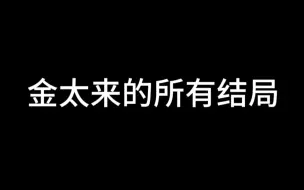 金太来的所有结局